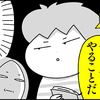 やることだ